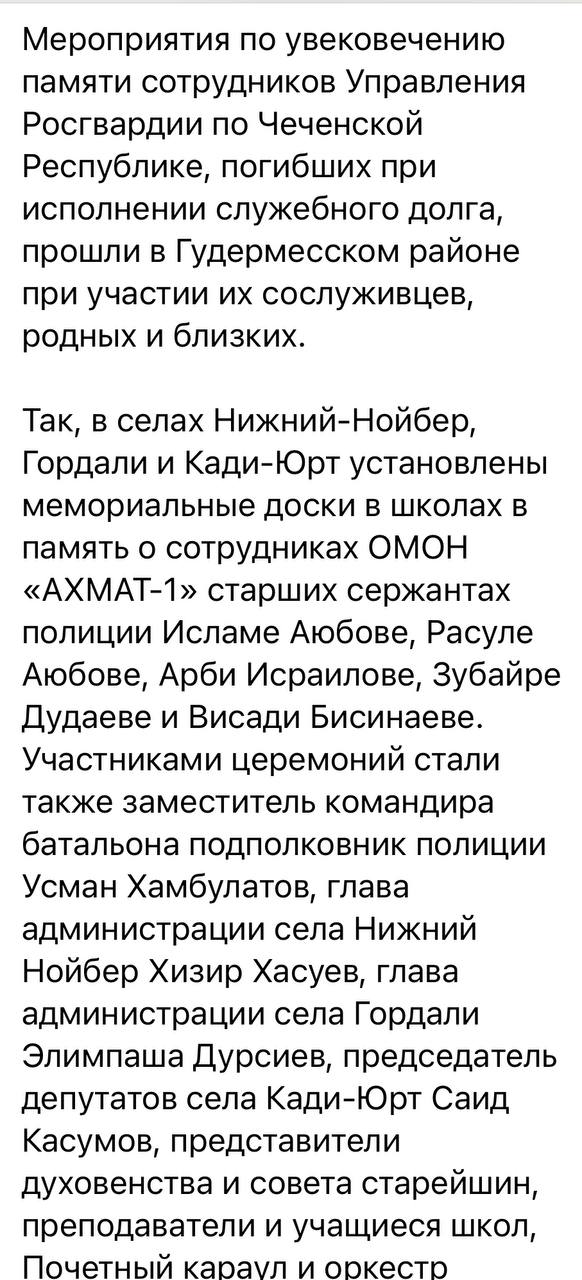 Мероприятия по увековечению памяти сотрудников Управления Росгвардии по Чеченской Республике, погибших при исполнении служебного долга, прошли в Гудермесском районе при участии их сослуживцев, родных и близких.

Так, в селах Нижний-Нойбер, Гордали и Кади-Юрт установлены мемориальные доски в школах в память о сотрудниках ОМОН «АХМАТ-1» старших сержантах полиции Исламе Аюбове, Расуле Аюбове, Арби Исраилове, Зубайре Дудаеве и Висади Бисинаеве. Участниками церемоний стали также заместитель командира батальона подполковник полиции Усман Хамбулатов, глава администрации села Нижний Нойбер Хизир Хасуев, глава администрации села Гордали Элимпаша Дурсиев, председатель депутатов села Кади-Юрт Саид Касумов, представители духовенства и совета старейшин, преподаватели и учащиеся школ, Почетный караул и оркестр